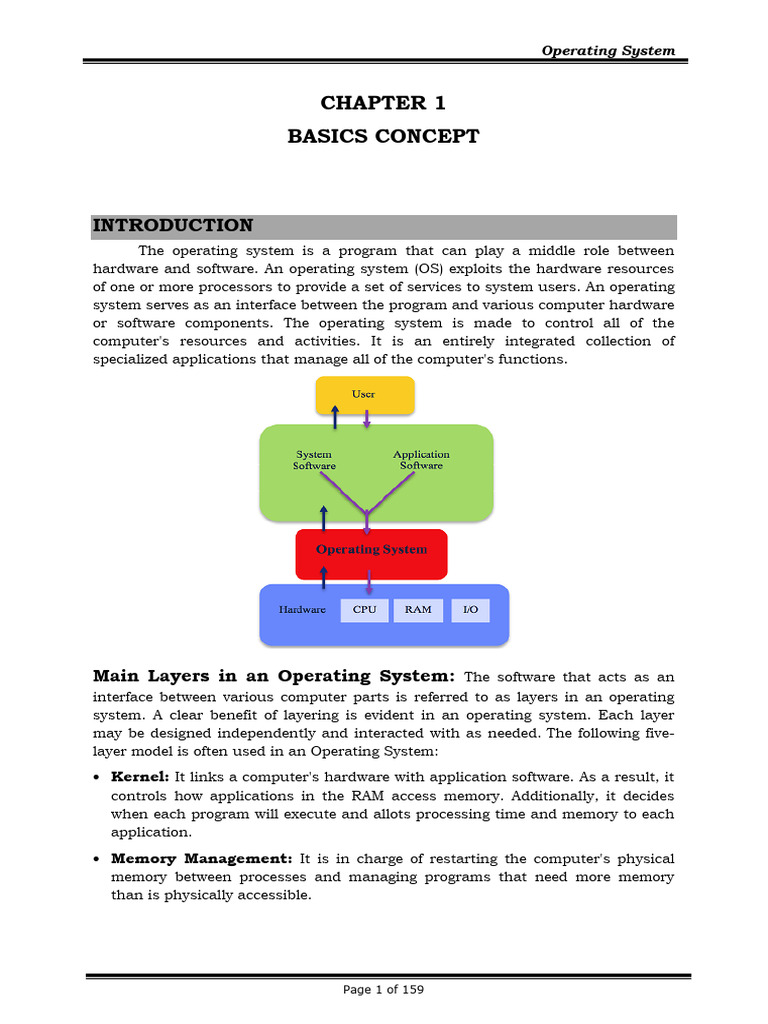 Operating System

CHAPTER 1
BASICS CONCEPT

INTRODUCTION

The operating system is a program that can play a middle role between hardware and software. An operating system (OS) exploits the hardware resources of one or more processors to provide a set of services to system users. An operating system serves as an interface between the program and various computer hardware or software components. The operating system is made to control all of the computer's resources and activities. It is an entirely integrated collection of specialized applications that manage all of the computer's functions.

User

System Software

Application Software

Operating System

Hardware

CPU

RAM

I/O

Main Layers in an Operating System: The software that acts as an interface between various computer parts is referred to as layers in an operating system. A clear benefit of layering is evident in an operating system. Each layer may be designed independently and interacted with as needed. The following five-layer model is often used in an Operating System:

• Kernel: It links a computer's hardware with application software. As a result, it controls how applications in the RAM access memory. Additionally, it decides when each program will execute and allots processing time and memory to each application.

• Memory Management: It is in charge of restarting the computer's physical memory between processes and managing programs that need more memory than is physically accessible.

Page 1 of 159